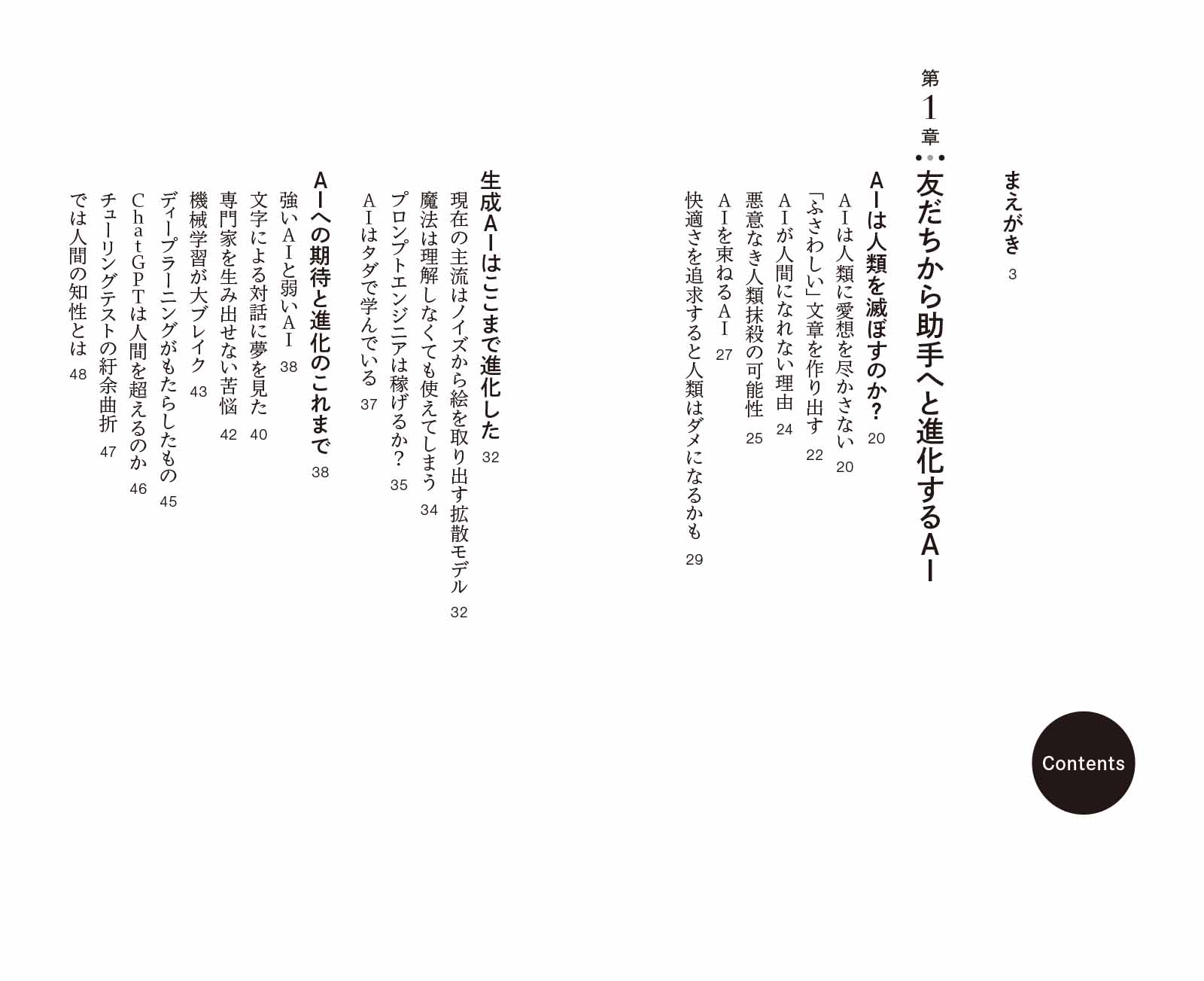 まえがき 3

第1章

友だちから助手へと進化するAI

AIは人類を滅ぼすのか? 20

AIは人類に愛想を尽かさない 20

「ふさわしい」文章を作り出す 22

AIが人間になれない理由 24

悪意なき人類抹殺の可能性 25

AIを束ねるAI 27

快適さを追求すると人類はダメになるかも 29

生成AIはここまで進化した 32

現在の主流はノイズから絵を取り出す拡散モデル 32

魔法は理解しなくても使えてしまう 34

プロンプトエンジニアは稼げるか? 35

AIはタダで学んでいる 37

AIへの期待と進化のこれまで 38

強いAIと弱いAI 38

文字による対話に夢を見た 40

専門家を生み出せない苦悩 42

機械学習が大ブレイク 43

ディープラーニングがもたらしたもの 45

ChatGPTは人間を超えるのか 46

チューリングテストの紆余曲折 47

では人間の知性とは 48

Contents